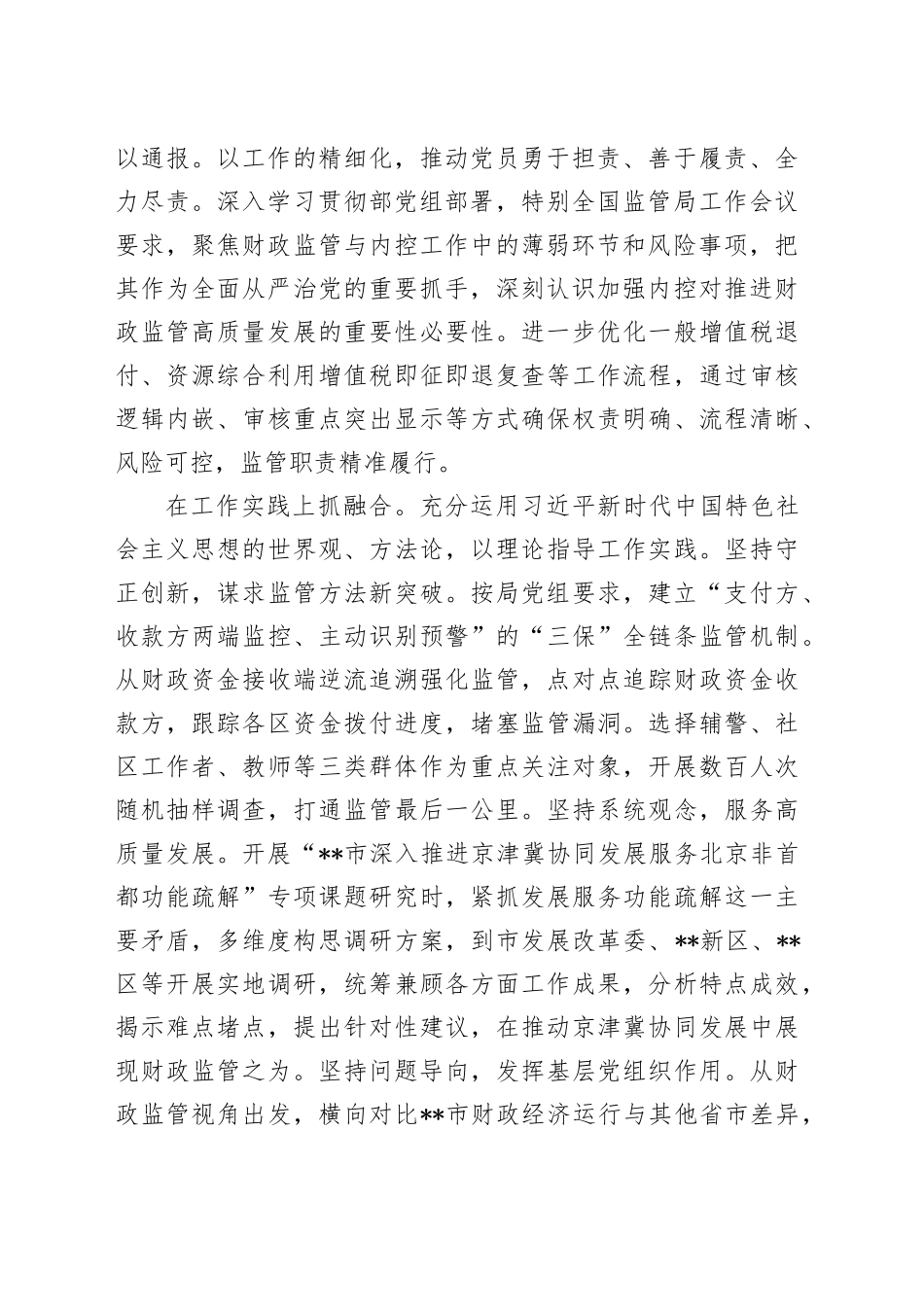 以通报。以工作的精细化，推动党员勇于担责、善于履责、全力尽责。深入学习贯彻部党组部署，特别全国监管局工作会议要求，聚焦财政监管与内控工作中的薄弱环节和风险事项，把其作为全面从严治党的重要抓手，深刻认识加强内控对推进财政监管高质量发展的重要性必要性。进一步优化一般增值税退付、资源综合利用增值税即征即退复查等工作流程，通过审核逻辑内嵌、审核重点突出显示等方式确保权责明确、流程清晰、风险可控，监管职责精准履行。

在工作实践上抓融合。充分运用习近平新时代中国特色社会主义思想的世界观、方法论，以理论指导工作实践。坚持守正创新，谋求监管方法新突破。按局党组要求，建立“支付方、收款方两端监控、主动识别预警”的“三保”全链条监管机制。从财政资金接收端逆流追溯强化监管，点对点追踪财政资金收款方，跟踪各区资金拨付进度，堵塞监管漏洞。选择辅警、社区工作者、教师等三类群体作为重点关注对象，开展数百人次随机抽样调查，打通监管最后一公里。坚持系统观念，服务高质量发展。开展“**市深入推进京津冀协同发展服务北京非首都功能疏解”专项课题研究时，紧抓发展服务功能疏解这一主要矛盾，多维度构思调研方案，到市发展改革委、**新区、**区等开展实地调研，统筹兼顾各方面工作成果，分析特点成效，揭示难点堵点，提出针对性建议，在推动京津冀协同发展中展现财政监管之为。坚持问题导向，发挥基层党组织作用。从财政监管视角出发，横向对比**市财政经济运行与其他省市差异，